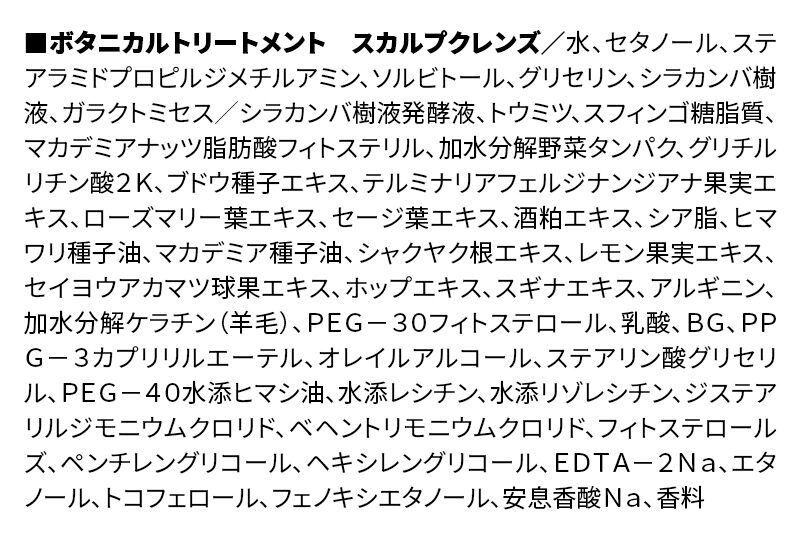 ■ボタニカルトリートメント スカルプクレンズ／水、セタノール、ステアラミドプロピルジメチルアミン、ソルビトール、グリセリン、シラカンバ樹液、ガラクトミセス／シラカンバ樹液発酵液、トウミツ、スフィンゴ糖脂質、マカデミアナッツ脂肪酸フィトステリル、加水分解野菜タンパク、グリチルリチン酸２Ｋ、ブドウ種子エキス、テルミナリアフェルジナンジアナ果実エキス、ローズマリー葉エキス、セージ葉エキス、酒粕エキス、シア脂、ヒマワリ種子油、マカデミア種子油、シャクヤク根エキス、レモン果実エキス、セイヨウアカマツ球果エキス、ホップエキス、スギナエキス、アルギニン、加水分解ケラチン（羊毛）、ＰＥＧ－３０フィトステロール、乳酸、ＢＧ、ＰＰＧ－３カプリリルエーテル、オレイルアルコール、ステアリン酸グリセリル、ＰＥＧ－４０水添ヒマシ油、水添レシチン、水添リゾレシチン、ジステアリルジモニウムクロリド、ベヘントリモニウムクロリド、フィトステロールズ、ペンチレングリコール、ヘキシレングリコール、ＥＤＴＡ－２Ｎａ、エタノール、トコフェロール、フェノキシエタノール、安息香酸Ｎａ、香料